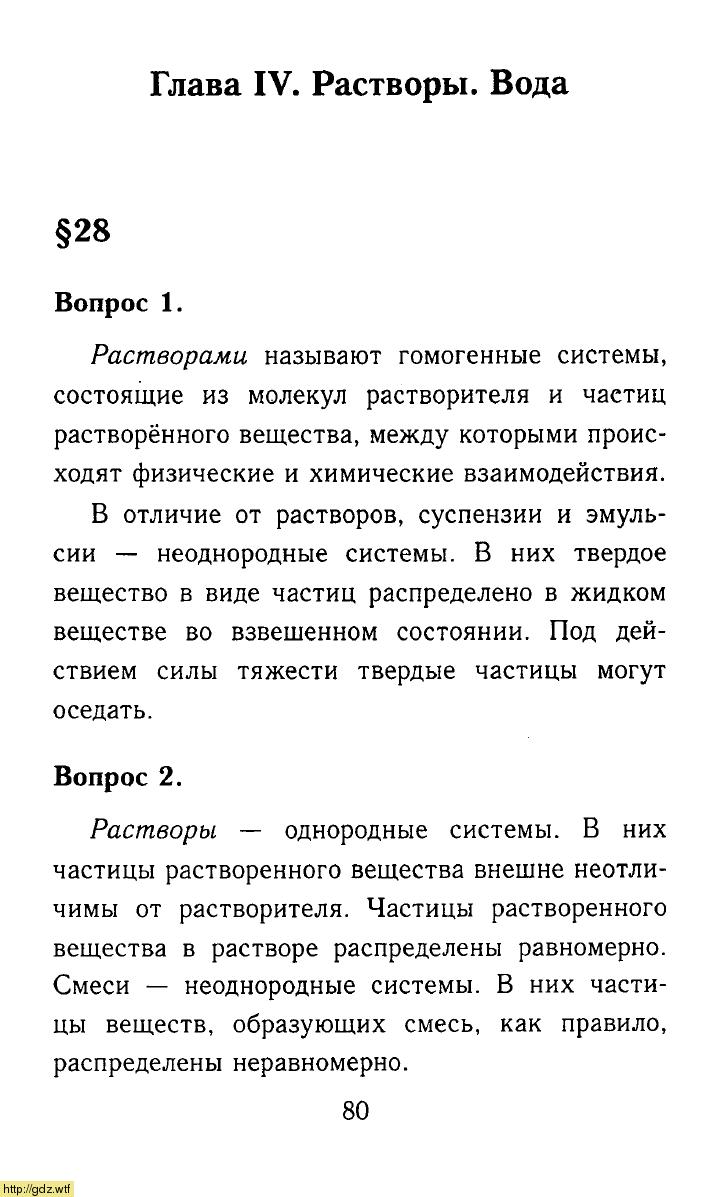 Глава IV. Растворы. Вода

§28

Вопрос 1.

Растворами называют гомогенные системы, состоящие из молекул растворителя и частиц растворённого вещества, между которыми происходят физические и химические взаимодействия.

В отличие от растворов, суспензии и эмульсии — неоднородные системы. В них твердое вещество в виде частиц распределено в жидком веществе во взвешенном состоянии. Под действием силы тяжести твердые частицы могут оседать.

Вопрос 2.

Растворы — однородные системы. В них частицы растворенного вещества внешне неотличимы от растворителя. Частицы растворенного вещества в растворе распределены равномерно. Смеси — неоднородные системы. В них частицы веществ, образующих смесь, как правило, распределены неравномерно.

80

http://gdz.wtf